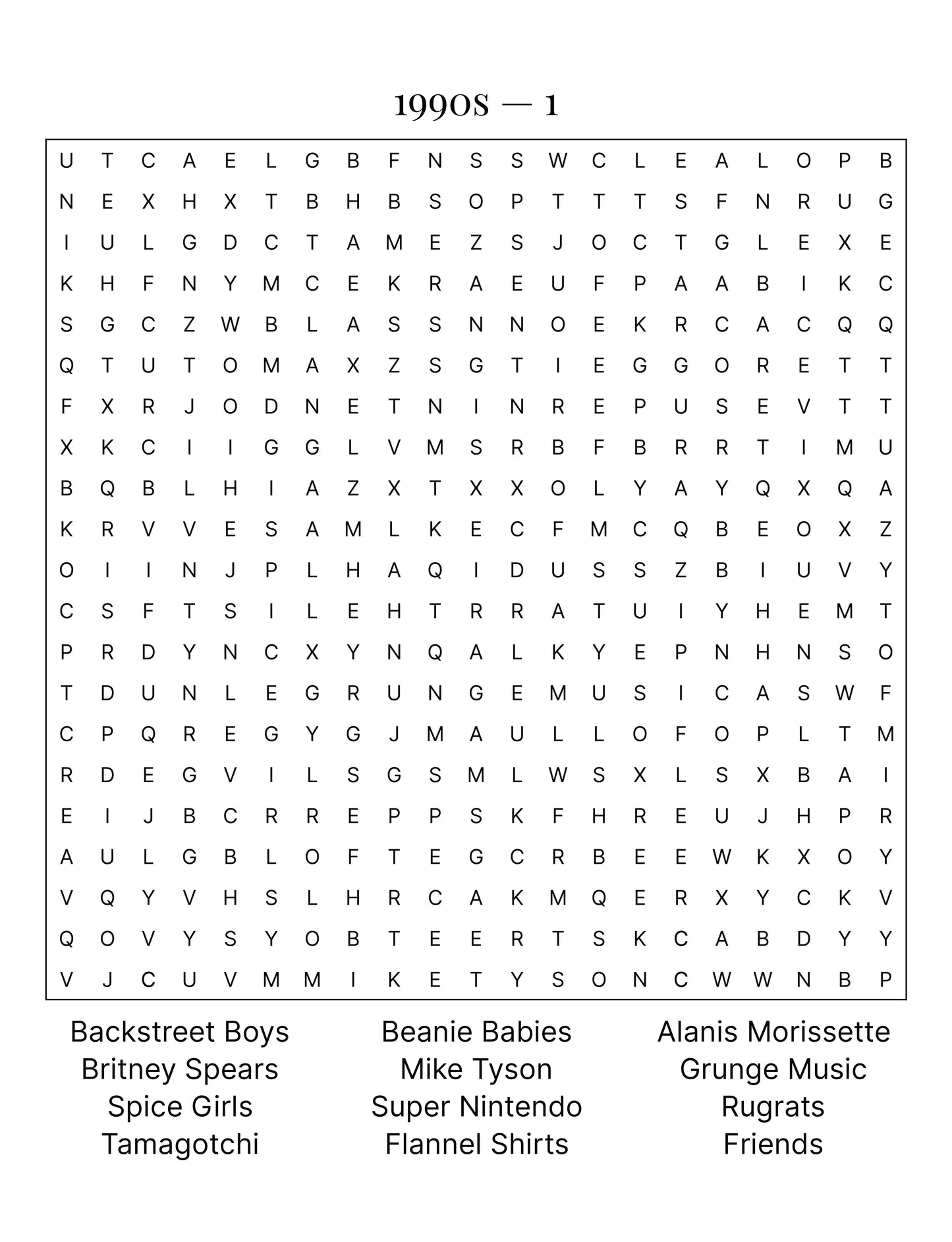 1990S — 1

U T C A E L G B F N S S W C L E A L O P B
N E X H X T B H B S O P T T T S F N R U G
I U L G D C T A M E Z S J O C T G L E X E
K H F N Y M C E K R A E U F P A A B I K C
S G C Z W B L A S S N N O E K R C A C Q Q
Q T U T O M A X Z S G T I E G G O R E T T
F X R J O D N E T N I N R E P U S E V T T
X K C I I G G L V M S R B F B R R T I M U
B Q B L H I A Z X T X X O L Y A Y Q X Q A
K R V V E S A M L K E C F M C Q B E O X Z
O I I N J P L H A Q I D U S S Z B I U V Y
C S F T S I L E H T R R A T U I Y H E M T
P R D Y N C X Y N Q A L K Y E P N H N S O
T D U N L E G R U N G E M U S I C A S W F
C P Q R E G Y G J M A U L L O F O P L T M
R D E G V I L S G S M L W S X L S X B A I
E I J B C R R E P P S K F H R E U J H P R
A U L G B L O F T E G C R B E E W K X O Y
V Q Y V H S L H R C A K M Q E R X Y C K V
Q O V Y S Y O B T E E R T S K C A B D Y Y
V J C U V M M I K E T Y S O N C W W N B P

Backstreet Boys
Britney Spears
Spice Girls
Tamagotchi

Beanie Babies
Mike Tyson
Super Nintendo
Flannel Shirts

Alanis Morissette
Grunge Music
Rugrats
Friends